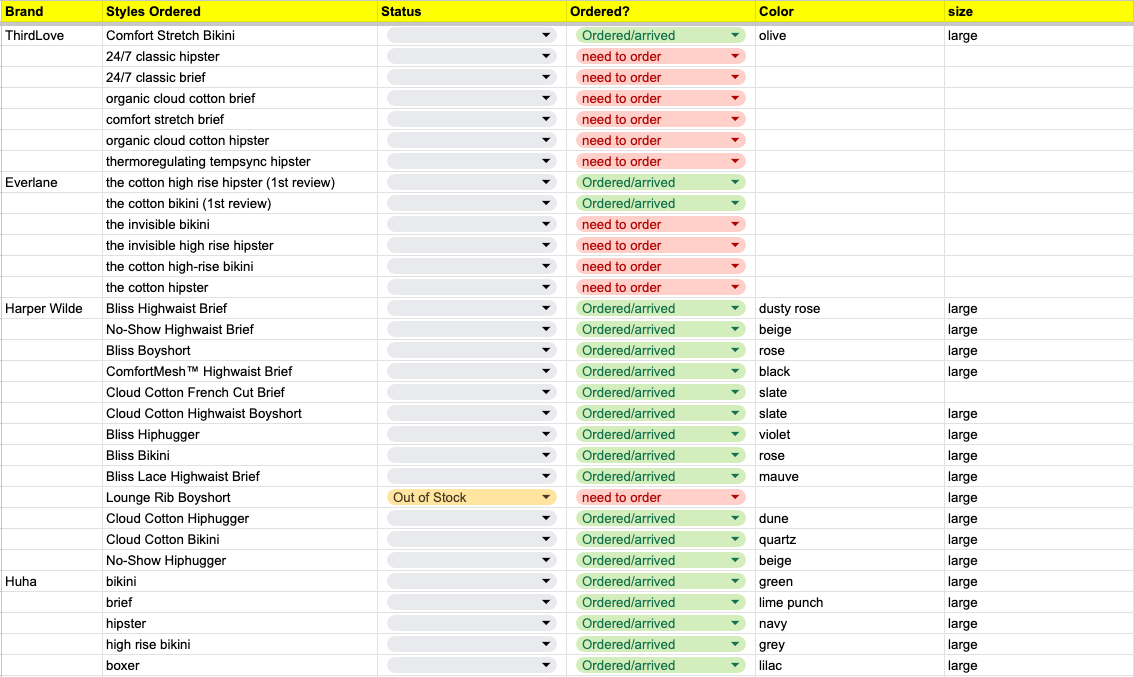 | Brand | Styles Ordered | Status | Ordered? | Color | size |
|---|---|---|---|---|---|
| ThirdLove | Comfort Stretch Bikini | | Ordered/arrived | olive | large |
| | 24/7 classic hipster | | need to order | | |
| | 24/7 classic brief | | need to order | | |
| | organic cloud cotton brief | | need to order | | |
| | comfort stretch brief | | need to order | | |
| | organic cloud cotton hipster | | need to order | | |
| | thermoregulating tempsync hipster | | need to order | | |
| Everlane | the cotton high rise hipster (1st review) | | Ordered/arrived | | |
| | the cotton bikini (1st review) | | Ordered/arrived | | |
| | the invisible bikini | | need to order | | |
| | the invisible high rise hipster | | need to order | | |
| | the cotton high-rise bikini | | need to order | | |
| | the cotton hipster | | need to order | | |
| Harper Wilde | Bliss Highwaist Brief | | Ordered/arrived | dusty rose | large |
| | No-Show Highwaist Brief | | Ordered/arrived | beige | large |
| | Bliss Boyshort | | Ordered/arrived | rose | large |
| | ComfortMesh™ Highwaist Brief | | Ordered/arrived | black | large |
| | Cloud Cotton French Cut Brief | | Ordered/arrived | slate | |
| | Cloud Cotton Highwaist Boyshort | | Ordered/arrived | slate | large |
| | Bliss Hiphugger | | Ordered/arrived | violet | large |
| | Bliss Bikini | | Ordered/arrived | rose | large |
| | Bliss Lace Highwaist Brief | | Ordered/arrived | mauve | large |
| | Lounge Rib Boyshort | Out of Stock | need to order | | large |
| | Cloud Cotton Hiphugger | | Ordered/arrived | dune | large |
| | Cloud Cotton Bikini | | Ordered/arrived | quartz | large |
| | No-Show Hiphugger | | Ordered/arrived | beige | large |
| Huha | bikini | | Ordered/arrived | green | large |
| | brief | | Ordered/arrived | lime punch | large |
| | hipster | | Ordered/arrived | navy | large |
| | high rise bikini | | Ordered/arrived | grey | large |
| | boxer | | Ordered/arrived | lilac | large |